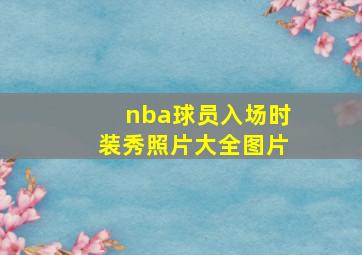 nba球员入场时装秀照片大全图片